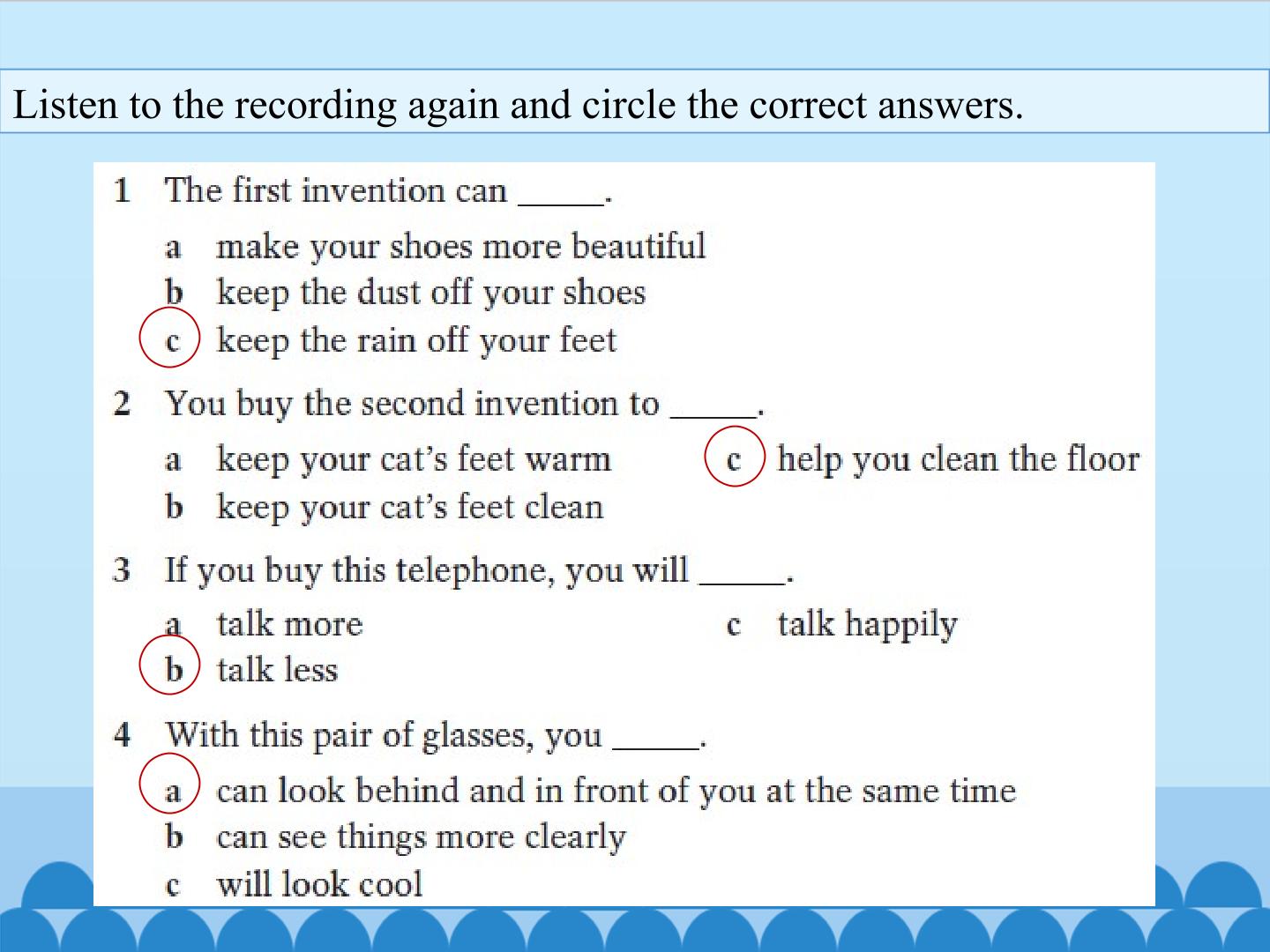 Listen to the recording again and circle the correct answers.

1 The first invention can ____.

a make your shoes more beautiful
b keep the dust off your shoes
c keep the rain off your feet

2 You buy the second invention to ____.

a keep your cat's feet warm
b keep your cat's feet clean
c help you clean the floor

3 If you buy this telephone, you will ____.

a talk more
b talk less
c talk happily

4 With this pair of glasses, you ____.

a can look behind and in front of you at the same time
b can see things more clearly
c will look cool